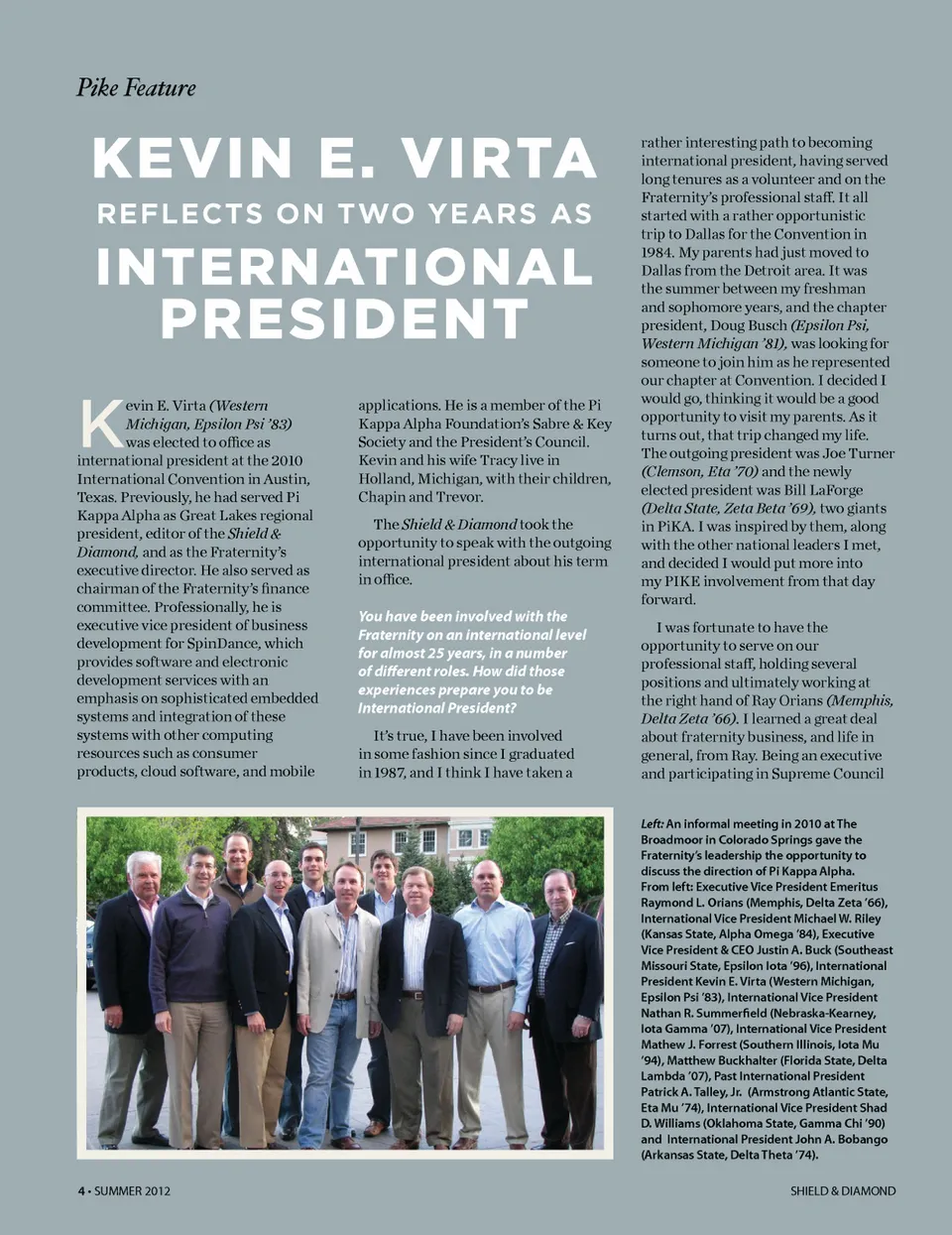 Pike Feature

KEVIN E. VIRTA
REFLECTS ON TWO YEARS AS
INTERNATIONAL PRESIDENT

Kevin E. Virta (Western Michigan, Epsilon Psi '83) was elected to office as international president at the 2010 International Convention in Austin, Texas. Previously, he had served Pi Kappa Alpha as Great Lakes regional president, editor of the Shield & Diamond, and as the Fraternity's executive director. He also served as chairman of the Fraternity's finance committee. Professionally, he is executive vice president of business development for SpinDance, which provides software and electronic development services with an emphasis on sophisticated embedded systems and integration of these systems with other computing resources such as consumer products, cloud software, and mobile applications. He is a member of the Pi Kappa Alpha Foundation's Sabre & Key Society and the President's Council. Kevin and his wife Tracy live in Holland, Michigan, with their children, Chapin and Trevor.

The Shield & Diamond took the opportunity to speak with the outgoing international president about his term in office.

You have been involved with the Fraternity on an international level for almost 25 years, in a number of different roles. How did those experiences prepare you to be International President?

It's true, I have been involved in some fashion since I graduated in 1987, and I think I have taken a rather interesting path to becoming international president, having served long tenures as a volunteer and on the Fraternity's professional staff. It all started with a rather opportunistic trip to Dallas for the Convention in 1984. My parents had just moved to Dallas from the Detroit area. It was the summer between my freshman and sophomore years, and the chapter president, Doug Busch (Epsilon Psi, Western Michigan '81), was looking for someone to join him as he represented our chapter at Convention. I decided I would go, thinking it would be a good opportunity to visit my parents. As it turns out, that trip changed my life. The outgoing president was Joe Turner (Clemson, Eta '70) and the newly elected president was Bill LaForge (Delta State, Zeta Beta '69), two giants in PiKA. I was inspired by them, along with the other national leaders I met, and decided I would put more into my PIKE involvement from that day forward.

I was fortunate to have the opportunity to serve on our professional staff, holding several positions and ultimately working at the right hand of Ray Orians (Memphis, Delta Zeta '66). I learned a great deal about fraternity business, and life in general, from Ray. Being an executive and participating in Supreme Council

Left: An informal meeting in 2010 at The Broadmoor in Colorado Springs gave the Fraternity's leadership the opportunity to discuss the direction of Pi Kappa Alpha. From left: Executive Vice President Emeritus Raymond L. Orians (Memphis, Delta Zeta '66), International Vice President Michael W. Riley (Kansas State, Alpha Omega '84), Executive Vice President & CEO Justin A. Buck (Southeast Missouri State, Epsilon Iota '96), International President Kevin E. Virta (Western Michigan, Epsilon Psi '83), International Vice President Nathan R. Summerfield (Nebraska-Kearney, Iota Gamma '07), International Vice President Mathew J. Forrest (Southern Illinois, Iota Mu '94), Matthew Buckhalter (Florida State, Delta Lambda '07), Past International President Patrick A. Talley, Jr. (Armstrong Atlantic State, Eta Mu '74), International Vice President Shad D. Williams (Oklahoma State, Gamma Chi '90) and International President John A. Bobango (Arkansas State, Delta Theta '74).

4 • SUMMER 2012

SHIELD & DIAMOND